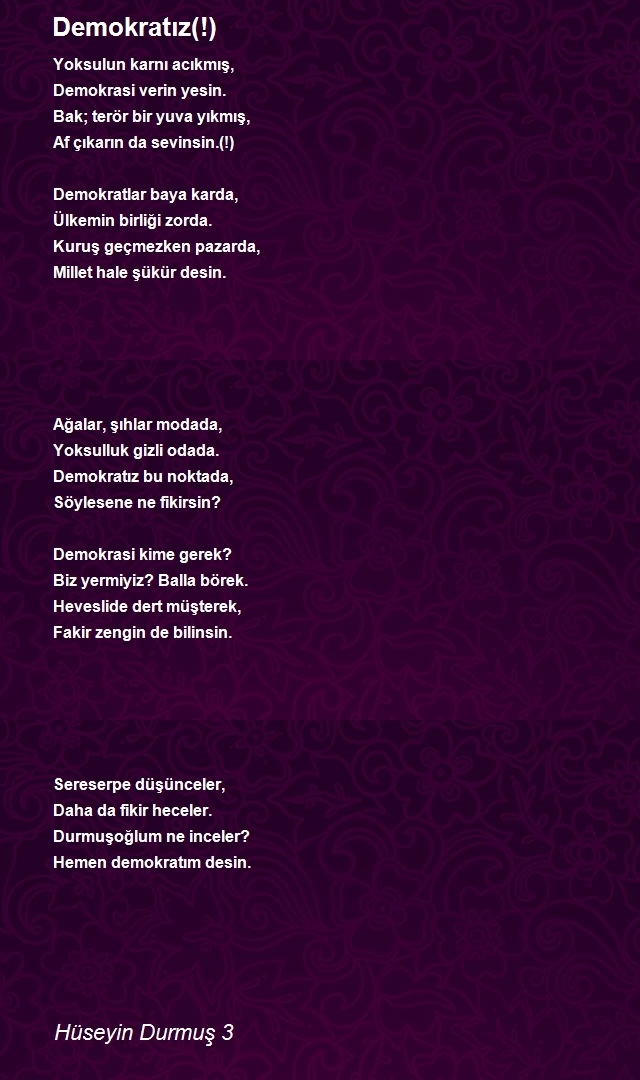 Demokratız(!)

Yoksulun karnı acıkmış,
Demokrasi verin yesin.
Bak; terör bir yuva yıkmış,
Af çıkarın da sevinsin.(!)

Demokratlar baya karda,
Ülkemin birliği zorda.
Kuruş geçmezken pazarda,
Millet hale şükür desin.

Ağalar, şıhlar modada,
Yoksulluk gizli odada.
Demokratız bu noktada,
Söylesene ne fikirsin?

Demokrasi kime gerek?
Biz yermiyiz? Balla börek.
Heveslide dert müşterek,
Fakir zengin de bilinsin.

Sereserpe düşünceler,
Daha da fikir heceler.
Durmuşoğlum ne inceler?
Hemen demokratım desin.

Hüseyin Durmuş 3